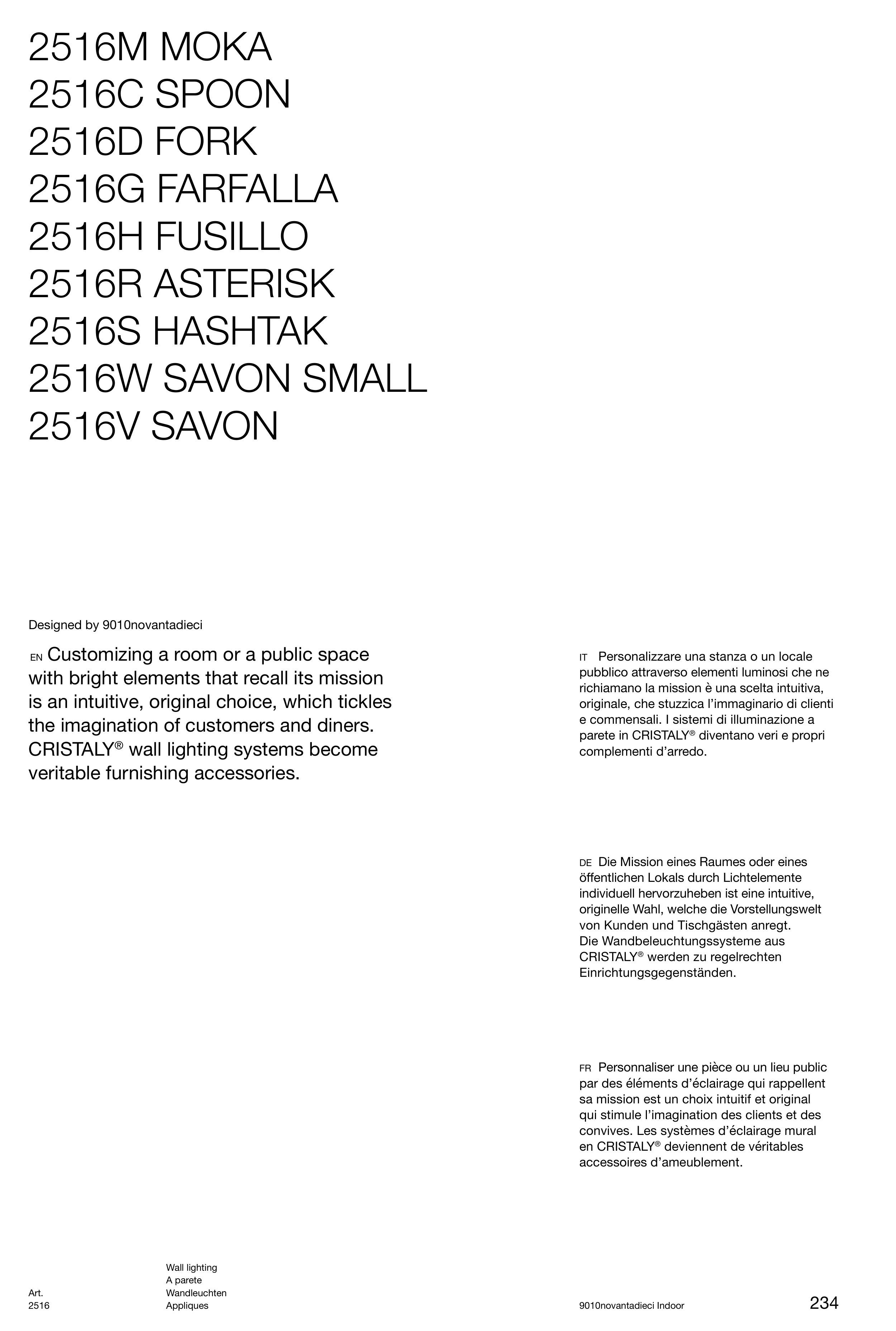 2516M MOKA
2516C SPOON
2516D FORK
2516G FARFALLA
2516H FUSILLO
2516R ASTERISK
2516S HASHTAK
2516W SAVON SMALL
2516V SAVON

Designed by 9010novantadieci

EN Customizing a room or a public space with bright elements that recall its mission is an intuitive, original choice, which tickles the imagination of customers and diners. CRISTALY® wall lighting systems become veritable furnishing accessories.

IT Personalizzare una stanza o un locale pubblico attraverso elementi luminosi che ne richiamano la mission è una scelta intuitiva, originale, che stuzzica l'immaginario di clienti e commensali. I sistemi di illuminazione a parete in CRISTALY® diventano veri e propri complementi d'arredo.

DE Die Mission eines Raumes oder eines öffentlichen Lokals durch Lichtelemente individuell hervorzuheben ist eine intuitive, originelle Wahl, welche die Vorstellungswelt von Kunden und Tischgästen anregt.
Die Wandbeleuchtungssysteme aus CRISTALY® werden zu regelrechten Einrichtungsgegenständen.

FR Personnaliser une pièce ou un lieu public par des éléments d'éclairage qui rappellent sa mission est un choix intuitif et original qui stimule l'imagination des clients et des convives. Les systèmes d'éclairage mural en CRISTALY® deviennent de véritables accessoires d'ameublement.

Art.
2516

Wall lighting
A parete
Wandleuchten
Appliques

9010novantadieci Indoor

234